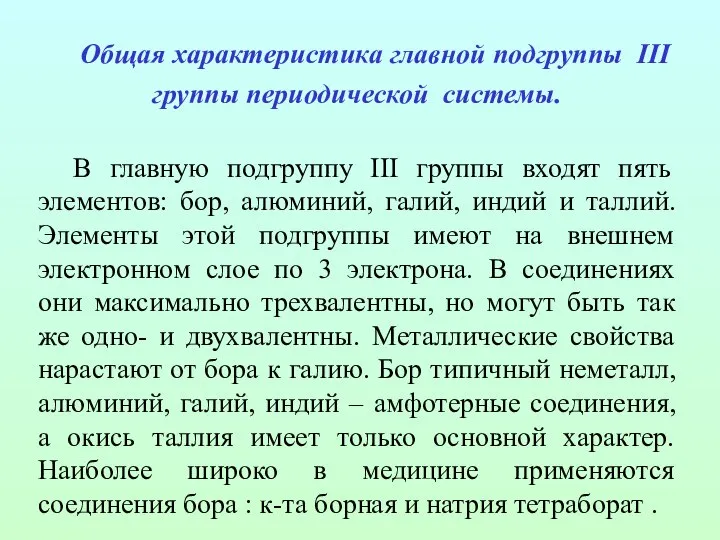 Общая характеристика главной подгруппы III группы периодической системы.

В главную подгруппу III группы входят пять элементов: бор, алюминий, галий, индий и таллий. Элементы этой подгруппы имеют на внешнем электронном слое по 3 электрона. В соединениях они максимально трехвалентны, но могут быть так же одно- и двухвалентны. Металлические свойства нарастают от бора к галию. Бор типичный неметалл, алюминий, галий, индий – амфотерные соединения, а окись таллия имеет только основной характер. Наиболее широко в медицине применяются соединения бора : к-та борная и натрия тетраборат .